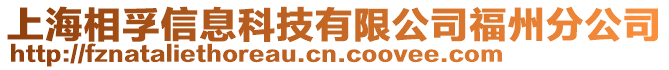 上海相孚信息科技有限公司福州分公司
http://fznataliethoreau.cn.coovee.com